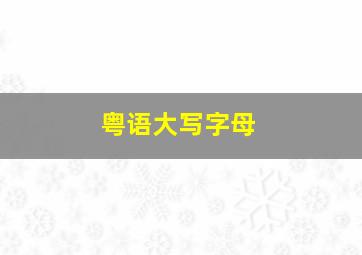 粤语大写字母